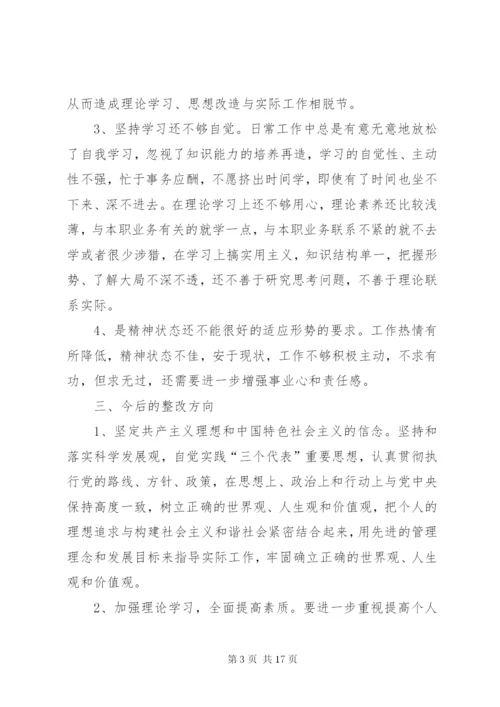 从而造成理论学习、思想改造与实际工作相脱节。

3、坚持学习还不够自觉。日常工作中总是有意无意地放松了自我学习，忽视了知识能力的培养再造，学习的自觉性、主动性不强，忙于事务应酬，不愿挤出时间学，即使有了时间也坐不下来、深不进去。在理论学习上还不够用心，理论素养还比较浅薄，与本职业务有关的就学一点，与本职业务联系不紧的就不去学或者很少涉猎，在学习上搞实用主义，知识结构单一，把握形势、了解大局不深不透，还不善于研究思考问题，不善于理论联系实际。

4、是精神状态还不能很好的适应形势的要求。工作热情有所降低，精神状态不佳，安于现状，工作不够积极主动，不求有功，但求无过，还需要进一步增强事业心和责任感。

三、今后的整改方向

1、坚定共产主义理想和中国特色社会主义的信念。坚持和落实科学发展观，自觉实践“三个代表”重要思想，认真贯彻执行党的路线、方针、政策，在思想上、政治上和行动上与党中央保持高度一致，树立正确的世界观、人生观和价值观，把个人的理想追求与构建社会主义和谐社会紧密结合起来，用先进的管理理念和发展目标来指导实际工作，牢固确立正确的世界观、人生观和价值观。

2、加强理论学习，全面提高素质。要进一步重视提高个人

第 3 页 共 17 页